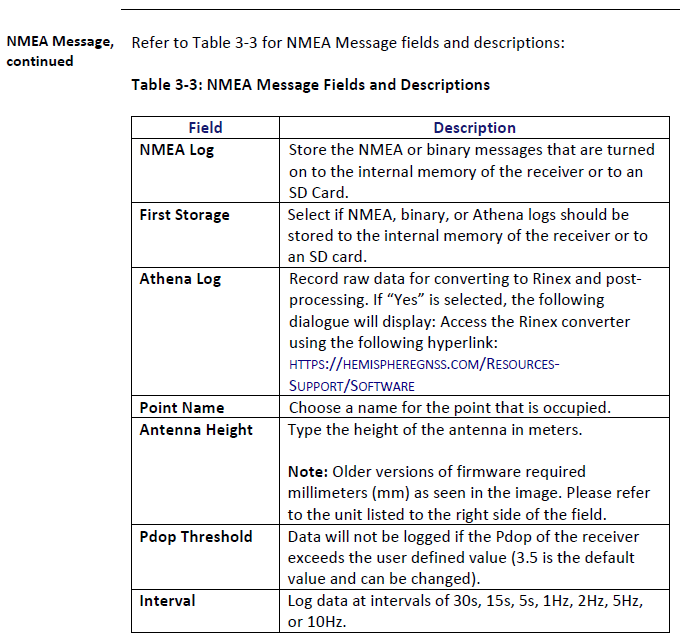 NMEA Message, continued

Refer to Table 3-3 for NMEA Message fields and descriptions:

Table 3-3: NMEA Message Fields and Descriptions

| Field | Description |
|---|---|
| NMEA Log | Store the NMEA or binary messages that are turned on to the internal memory of the receiver or to an SD Card. |
| First Storage | Select if NMEA, binary, or Athena logs should be stored to the internal memory of the receiver or to an SD card. |
| Athena Log | Record raw data for converting to Rinex and post-processing. If “Yes” is selected, the following dialogue will display: Access the Rinex converter using the following hyperlink: HTTPS://HEMISPHEREGNSS.COM/RESOURCES-SUPPORT/SOFTWARE |
| Point Name | Choose a name for the point that is occupied. |
| Antenna Height | Type the height of the antenna in meters.<br><br>Note: Older versions of firmware required millimeters (mm) as seen in the image. Please refer to the unit listed to the right side of the field. |
| Pdop Threshold | Data will not be logged if the Pdop of the receiver exceeds the user defined value (3.5 is the default value and can be changed). |
| Interval | Log data at intervals of 30s, 15s, 5s, 1Hz, 2Hz, 5Hz, or 10Hz. |